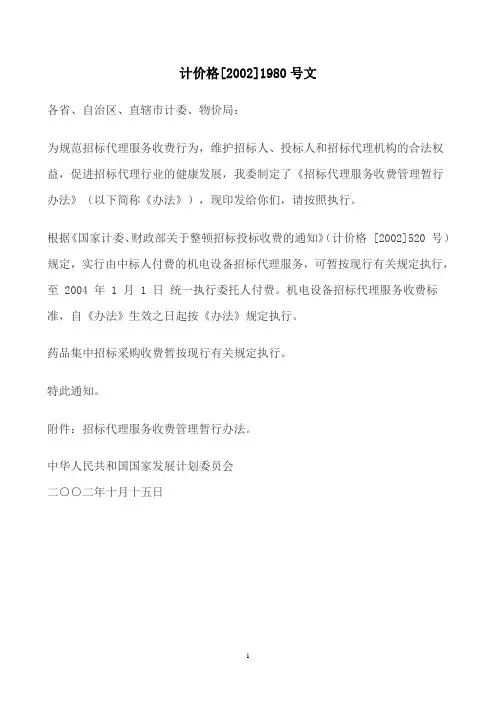 计价格[2002]1980 号文

各省、自治区、直辖市计委、物价局：

为规范招标代理服务收费行为，维护招标人、投标人和招标代理机构的合法权益，促进招标代理行业的健康发展，我委制定了《招标代理服务收费管理暂行办法》（以下简称《办法》），现印发给你们，请按照执行。

根据《国家计委、财政部关于整顿招标投标收费的通知》（计价格 [2002]520 号）规定，实行由中标人付费的机电设备招标代理服务，可暂按现行有关规定执行，至 2004 年 1 月 1 日 统一执行委托人付费。机电设备招标代理服务收费标准，自《办法》生效之日起按《办法》规定执行。

药品集中招标采购收费暂按现行有关规定执行。

特此通知。

附件：招标代理服务收费管理暂行办法。

中华人民共和国国家发展计划委员会
二〇〇二年十月十五日

1